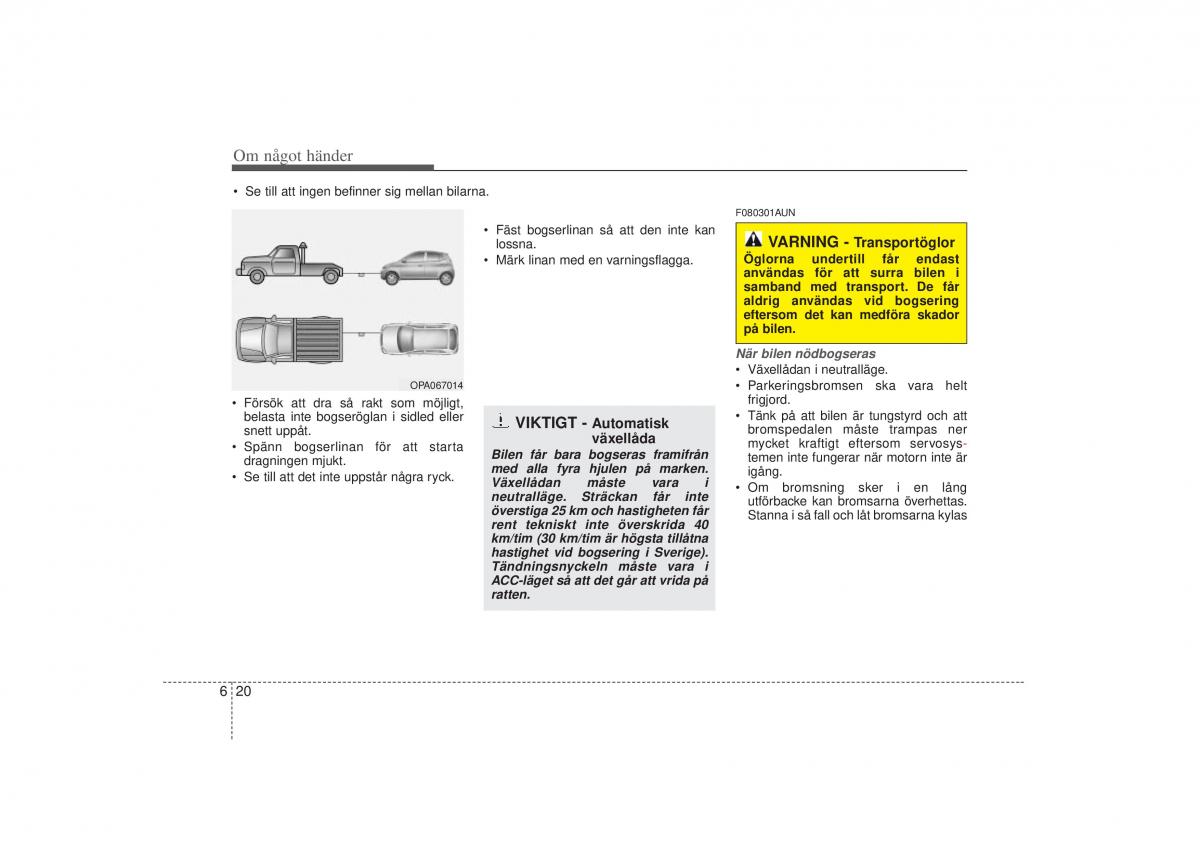 Om något händer

• Se till att ingen befinner sig mellan bilarna.

OPA067014

• Försök att dra så rakt som möjligt, belasta inte bogseröglan i sidled eller snett uppåt.
• Spänn bogserlinan för att starta dragningen mjukt.
• Se till att det inte uppstår några ryck.

• Fäst bogserlinan så att den inte kan lossna.
• Märk linan med en varningsflagga.

VIKTIGT - Automatisk växellåda
Bilen får bara bogseras framifrån med alla fyra hjulen på marken. Växellådan måste vara i neutralläge. Sträckan får inte överstiga 25 km och hastigheten får rent tekniskt inte överskrida 40 km/tim (30 km/tim är högsta tillåtna hastighet vid bogsering i Sverige). Tändningsnyckeln måste vara i ACC-läget så att det går att vrida på ratten.

F080301AUN

VARNING - Transportöglor
Öglorna undertill får endast användas för att surra bilen i samband med transport. De får aldrig användas vid bogsering eftersom det kan medföra skador på bilen.

När bilen nödbogseras
• Växellådan i neutralläge.
• Parkeringsbromsen ska vara helt frigjord.
• Tänk på att bilen är tungstyrd och att bromspedalen måste trampas ner mycket kraftigt eftersom servosystemen inte fungerar när motorn inte är igång.
• Om bromsning sker i en lång utförbacke kan bromsarna överhettas. Stanna i så fall och låt bromsarna kylas

6 20